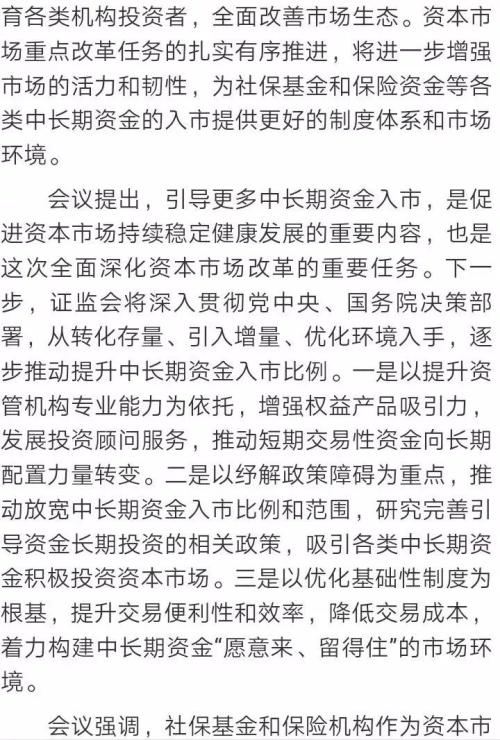 育各类机构投资者，全面改善市场生态。资本市场重点改革任务的扎实有序推进，将进一步增强市场的活力和韧性，为社保基金和保险资金等各类中长期资金的入市提供更好的制度体系和市场环境。

会议提出，引导更多中长期资金入市，是促进资本市场持续稳定健康发展的重要内容，也是这次全面深化资本市场改革的重要任务。下一步，证监会将深入贯彻党中央、国务院决策部署，从转化存量、引入增量、优化环境入手，逐步推动提升中长期资金入市比例。一是以提升资管机构专业能力为依托，增强权益产品吸引力，发展投资顾问服务，推动短期交易性资金向长期配置力量转变。二是以纾解政策障碍为重点，推动放宽中长期资金入市比例和范围，研究完善引导资金长期投资的相关政策，吸引各类中长期资金积极投资资本市场。三是以优化基础性制度为根基，提升交易便利性和效率，降低交易成本，着力构建中长期资金“愿意来、留得住”的市场环境。

会议强调，社保基金和保险机构作为资本市